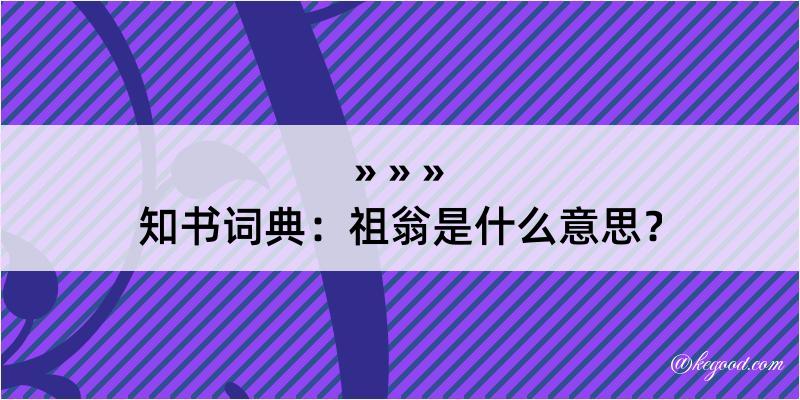 » » »
知书词典：祖翁是什么意思？

@kegood.com